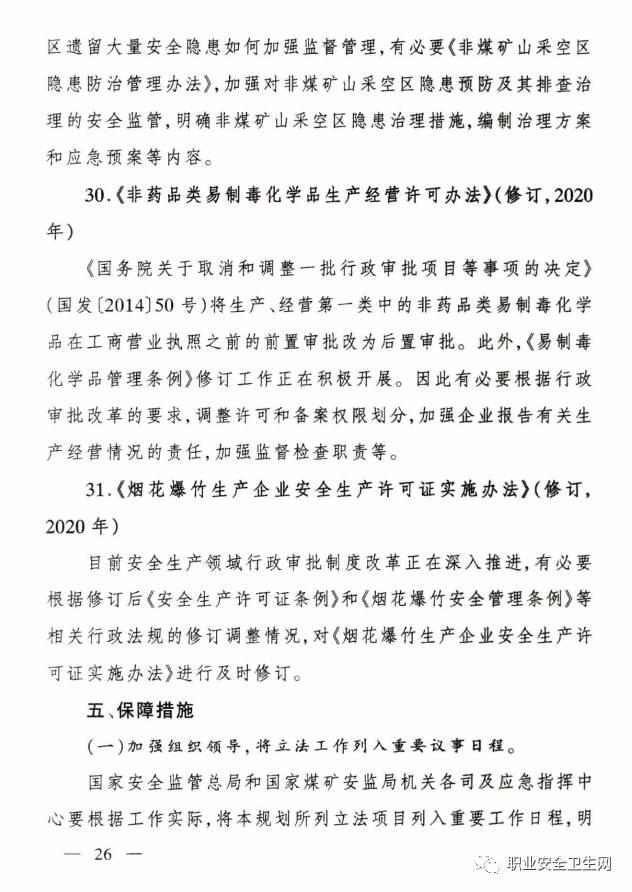 区遗留大量安全隐患如何加强监督管理，有必要《非煤矿山采空区隐患防治管理办法》，加强对非煤矿山采空区隐患预防及其排查治理的安全监管，明确非煤矿山采空区隐患治理措施，编制治理方案和应急预案等内容。

30.《非药品类易制毒化学品生产经营许可办法》(修订，2020年)

《国务院关于取消和调整一批行政审批项目等事项的决定》（国发〔2014〕50号）将生产、经营第一类中的非药品类易制毒化学品在工商营业执照之前的前置审批改为后置审批。此外，《易制毒化学品管理条例》修订工作正在积极开展。因此有必要根据行政审批改革的要求，调整许可和备案权限划分，加强企业报告有关生产经营情况的责任，加强监督检查职责等。

31.《烟花爆竹生产企业安全生产许可证实施办法》(修订，2020年)

目前安全生产领域行政审批制度改革正在深入推进，有必要根据修订后《安全生产许可证条例》和《烟花爆竹安全管理条例》等相关行政法规的修订调整情况，对《烟花爆竹生产企业安全生产许可证实施办法》进行及时修订。

五、保障措施

（一）加强组织领导，将立法工作列入重要议事日程。

国家安全监管总局和国家煤矿安监局机关各司及应急指挥中心要根据工作实际，将本规划所列立法项目列入重要工作日程，明

— 26 —

职业安全卫生网